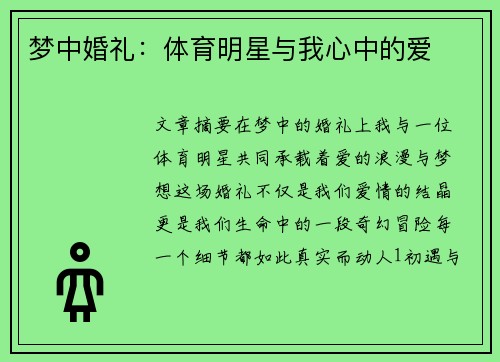 梦中婚礼：体育明星与我心中的爱

文章摘要在梦中的婚礼上我与一位体育明星共同承载着爱的浪漫与梦想这场婚礼不仅是我们爱情的结晶更是我们生命中的一段奇幻冒险每一个细节都如此真实而动人1初遇与